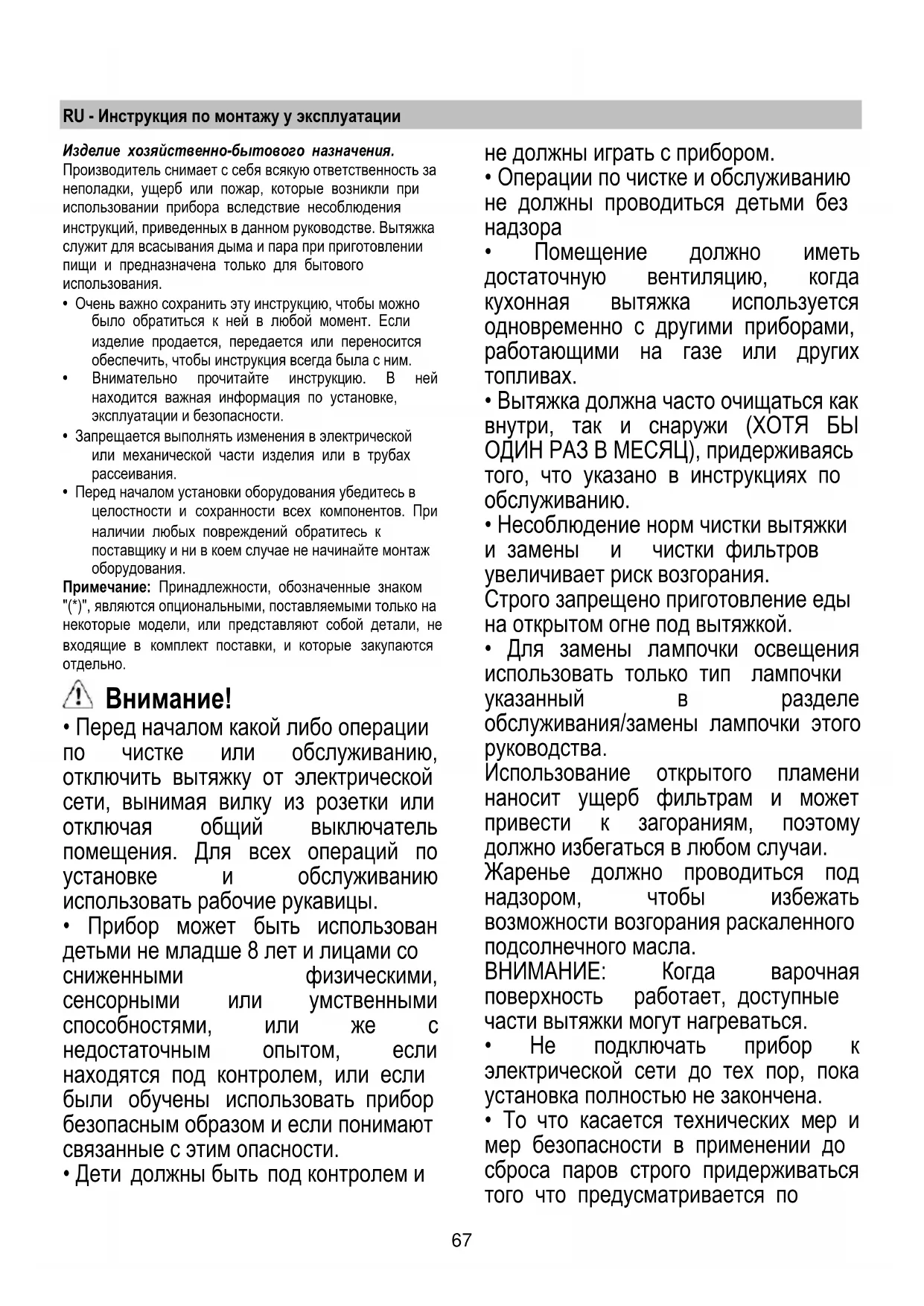 RU - Инструкция по монтажу у эксплуатации

Изделие хозяйственно-бытового назначения.
Производитель снимает с себя всякую ответственность за неполадки, ущерб или пожар, которые возникли при использовании прибора вследствие несоблюдения инструкций, приведенных в данном руководстве. Вытяжка служит для всасывания дыма и пара при приготовлении пищи и предназначена только для бытового использования.

• Очень важно сохранить эту инструкцию, чтобы можно было обратиться к ней в любой момент. Если изделие продается, передается или переносится обеспечить, чтобы инструкция всегда была с ним.
• Внимательно прочитайте инструкцию. В ней находится важная информация по установке, эксплуатации и безопасности.
• Запрещается выполнять изменения в электрической или механической части изделия или в трубах рассеивания.
• Перед началом установки оборудования убедитесь в целостности и сохранности всех компонентов. При наличии любых повреждений обратитесь к поставщику и ни в коем случае не начинайте монтаж оборудования.

Примечание: Принадлежности, обозначенные знаком "(*)", являются опциональными, поставляемыми только на некоторые модели, или представляют собой детали, не входящие в комплект поставки, и которые закупаются отдельно.

Внимание!
• Перед началом какой либо операции по чистке или обслуживанию, отключить вытяжку от электрической сети, вынимая вилку из розетки или отключая общий выключатель помещения. Для всех операций по установке и обслуживанию использовать рабочие рукавицы.
• Прибор может быть использован детьми не младше 8 лет и лицами со сниженными физическими, сенсорными или умственными способностями, или же с недостаточным опытом, если находятся под контролем, или если были обучены использовать прибор безопасным образом и если понимают связанные с этим опасности.
• Дети должны быть под контролем и не должны играть с прибором.
• Операции по чистке и обслуживанию не должны проводиться детьми без надзора
• Помещение должно иметь достаточную вентиляцию, когда кухонная вытяжка используется одновременно с другими приборами, работающими на газе или других топливах.
• Вытяжка должна часто очищаться как внутри, так и снаружи (ХОТЯ БЫ ОДИН РАЗ В МЕСЯЦ), придерживаясь того, что указано в инструкциях по обслуживанию.
• Несоблюдение норм чистки вытяжки и замены и чистки фильтров увеличивает риск возгорания.
Строго запрещено приготовление еды на открытом огне под вытяжкой.
• Для замены лампочки освещения использовать только тип лампочки указанный в разделе обслуживания/замены лампочки этого руководства.
Использование открытого пламени наносит ущерб фильтрам и может привести к загораниям, поэтому должно избегаться в любом случаи.
Жаренье должно проводиться под надзором, чтобы избежать возможности возгорания раскаленного подсолнечного масла.
ВНИМАНИЕ: Когда варочная поверхность работает, доступные части вытяжки могут нагреваться.
• Не подключать прибор к электрической сети до тех пор, пока установка полностью не закончена.
• То что касается технических мер и мер безопасности в применении до сброса паров строго придерживаться того что предусматривается по

67